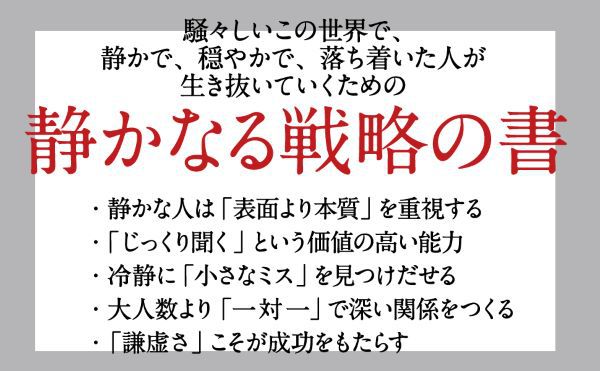 騒々しいこの世界で、
静かで、穏やかで、落ち着いた人が
生き抜いていくための

静かなる戦略の書

・静かな人は「表面より本質」を重視する
・「じっくり聞く」という価値の高い能力
・冷静に「小さなミス」を見つけだせる
・大人数より「一対一」で深い関係をつくる
・「謙虚さ」こそが成功をもたらす